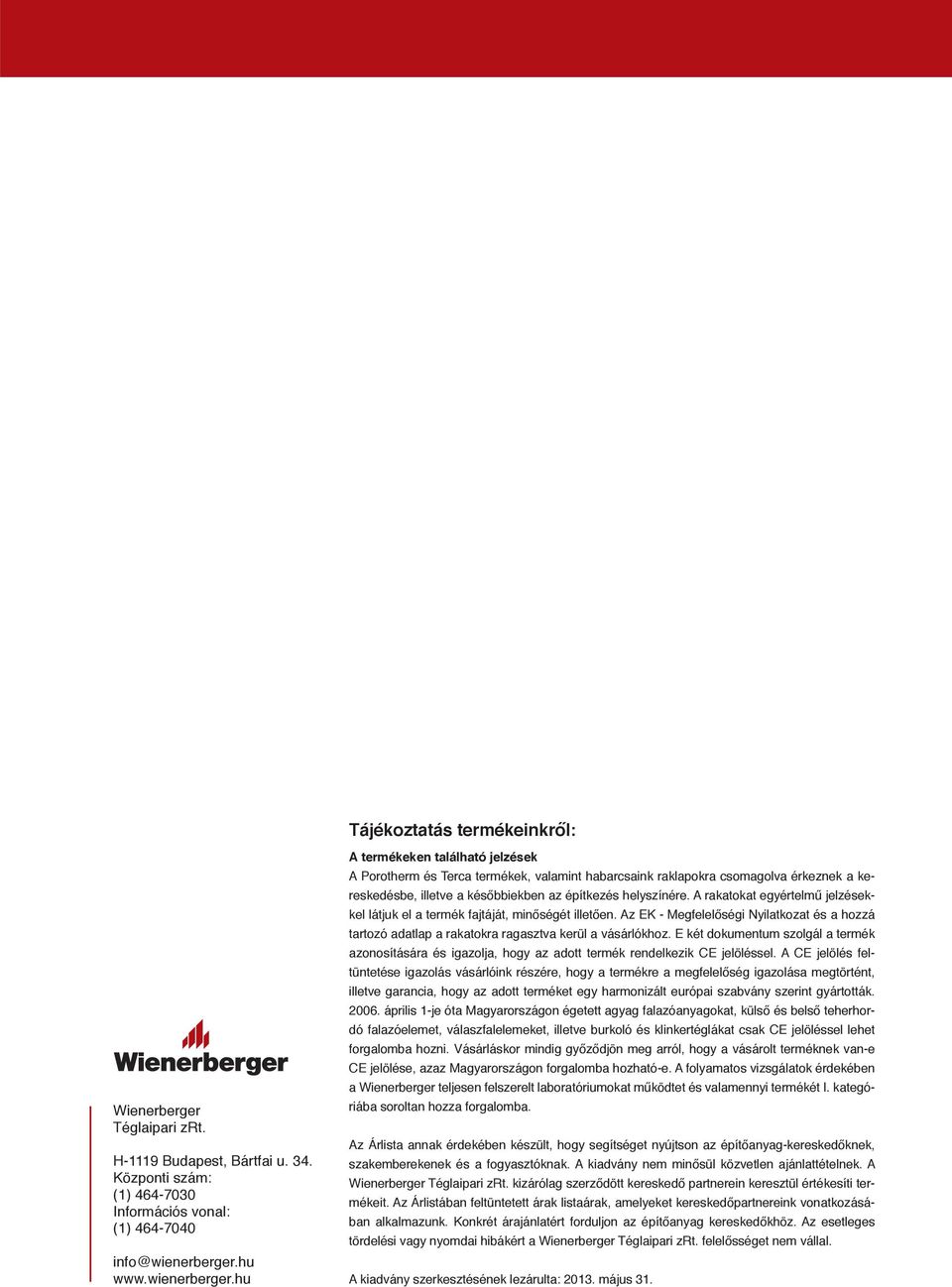 Wienerberger

Wienerberger Téglaipari zRt.

H-1119 Budapest, Bártfai u. 34.
Központi szám:
(1) 464-7030
Információs vonal:
(1) 464-7040

info@wienerberger.hu
www.wienerberger.hu

Tájékoztatás termékeinkről:

A termékeken található jelzések
A Porotherm és Terca termékek, valamint habarcsaink raklapokra csomagolva érkeznek a kereskedésbe, illetve a későbbiekben az építkezés helyszínére. A rakatokat egyértelmű jelzésekkel látjuk el a termék fajtáját, minőségét illetően. Az EK - Megfelelőségi Nyilatkozat és a hozzá tartozó adatlap a rakatokra ragasztva kerül a vásárlókhoz. E két dokumentum szolgál a termék azonosítására és igazolja, hogy az adott termék rendelkezik CE jelöléssel. A CE jelölés feltüntetése igazolás vásárlóink részére, hogy a termékre a megfelelőség igazolása megtörtént, illetve garancia, hogy az adott terméket egy harmonizált európai szabvány szerint gyártották. 2006. április 1-je óta Magyarországon égetett agyag falazóanyagokat, külső és belső teherhordó falazóelemet, válaszfalelemeket, illetve burkoló és klinkertéglákat csak CE jelöléssel lehet forgalomba hozni. Vásárláskor mindig győződjön meg arról, hogy a vásárolt terméknek van-e CE jelölése, azaz Magyarországon forgalomba hozható-e. A folyamatos vizsgálatok érdekében a Wienerberger teljesen felszerelt laboratóriumokat működtet és valamennyi termékét I. kategóriába soroltan hozza forgalomba.

Az Árlista annak érdekében készült, hogy segítséget nyújtson az építőanyag-kereskedőknek, szakembereknek és a fogyasztóknak. A kiadvány nem minősül közvetlen ajánlattételnek. A Wienerberger Téglaipari zRt. kizárólag szerződött kereskedő partnerein keresztül értékesíti termékeit. Az Árlistában feltüntetett árak listaárak, amelyeket kereskedőpartnereink vonatkozásában alkalmazunk. Konkrét árajánlatért forduljon az építőanyag kereskedőkhöz. Az esetleges tördelési vagy nyomdai hibákért a Wienerberger Téglaipari zRt. felelősséget nem vállal.

A kiadvány szerkesztésének lezárulta: 2013. május 31.